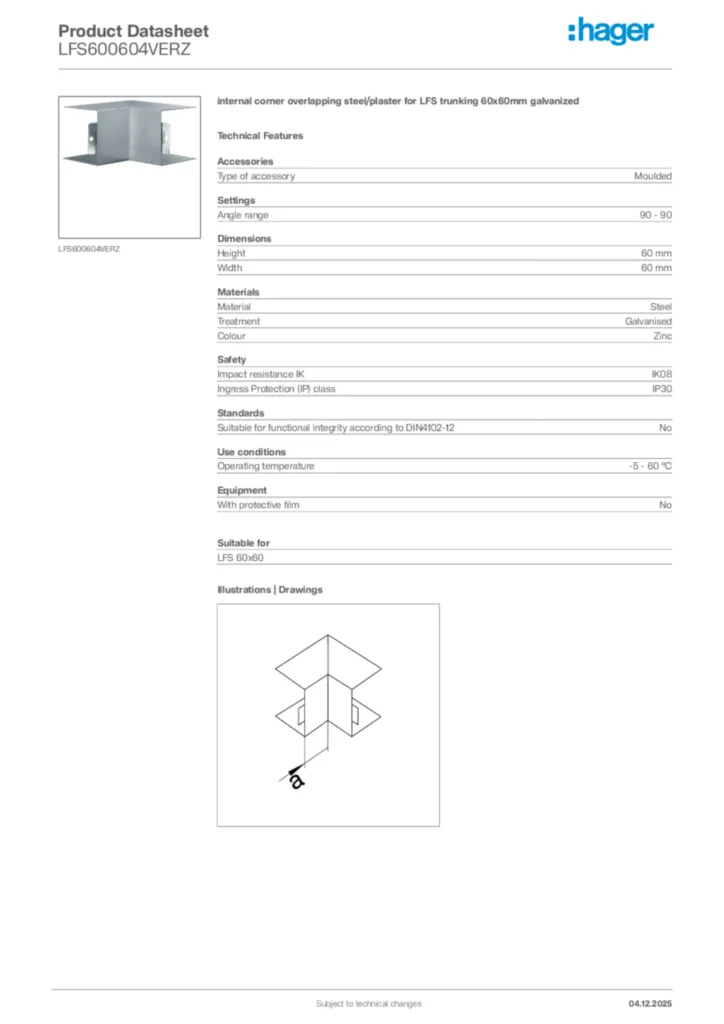 Product Datasheet
LFS600604VERZ

:hager

LFS600604VERZ

internal corner overlapping steel/plaster for LFS trunking 60x60mm galvanized

Technical Features

Accessories

| Type of accessory | Moulded |
|---|---|

Settings

| Angle range | 90 - 90 |
|---|---|

Dimensions

| Height | 60 mm |
|---|---|
| Width | 60 mm |

Materials

| Material | Steel |
|---|---|
| Treatment | Galvanised |
| Colour | Zinc |

Safety

| Impact resistance IK | IK08 |
|---|---|
| Ingress Protection (IP) class | IP30 |

Standards

| Suitable for functional integrity according to DIN4102-12 | No |
|---|---|

Use conditions

| Operating temperature | -5 - 60 °C |
|---|---|

Equipment

| With protective film | No |
|---|---|

Suitable for

LFS 60x60

Illustrations | Drawings

a

Subject to technical changes

04.12.2025